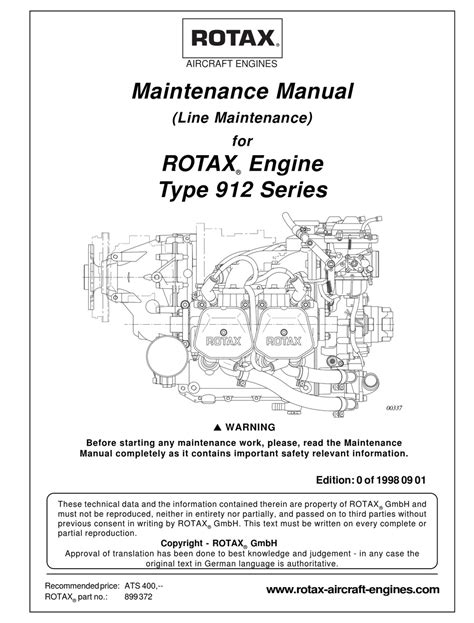 ROTAX®
AIRCRAFT ENGINES

Maintenance Manual
(Line Maintenance)
for
ROTAX® Engine
Type 912 Series

ROTAX ROTAX

00337

▲ WARNING
Before starting any maintenance work, please, read the Maintenance Manual completely as it contains important safety relevant information.

Edition: 0 of 1998 09 01

These technical data and the information contained therein are property of ROTAX® GmbH and must not be reproduced, neither in entirety nor partially, and passed on to third parties without previous consent in writing by ROTAX® GmbH. This text must be written on every complete or partial reproduction.

Copyright - ROTAX® GmbH

Approval of translation has been done to best knowledge and judgement - in any case the original text in German language is authoritative.

Recommended price: ATS 400,--
ROTAX® part no.: 899 372

www.rotax-aircraft-engines.com